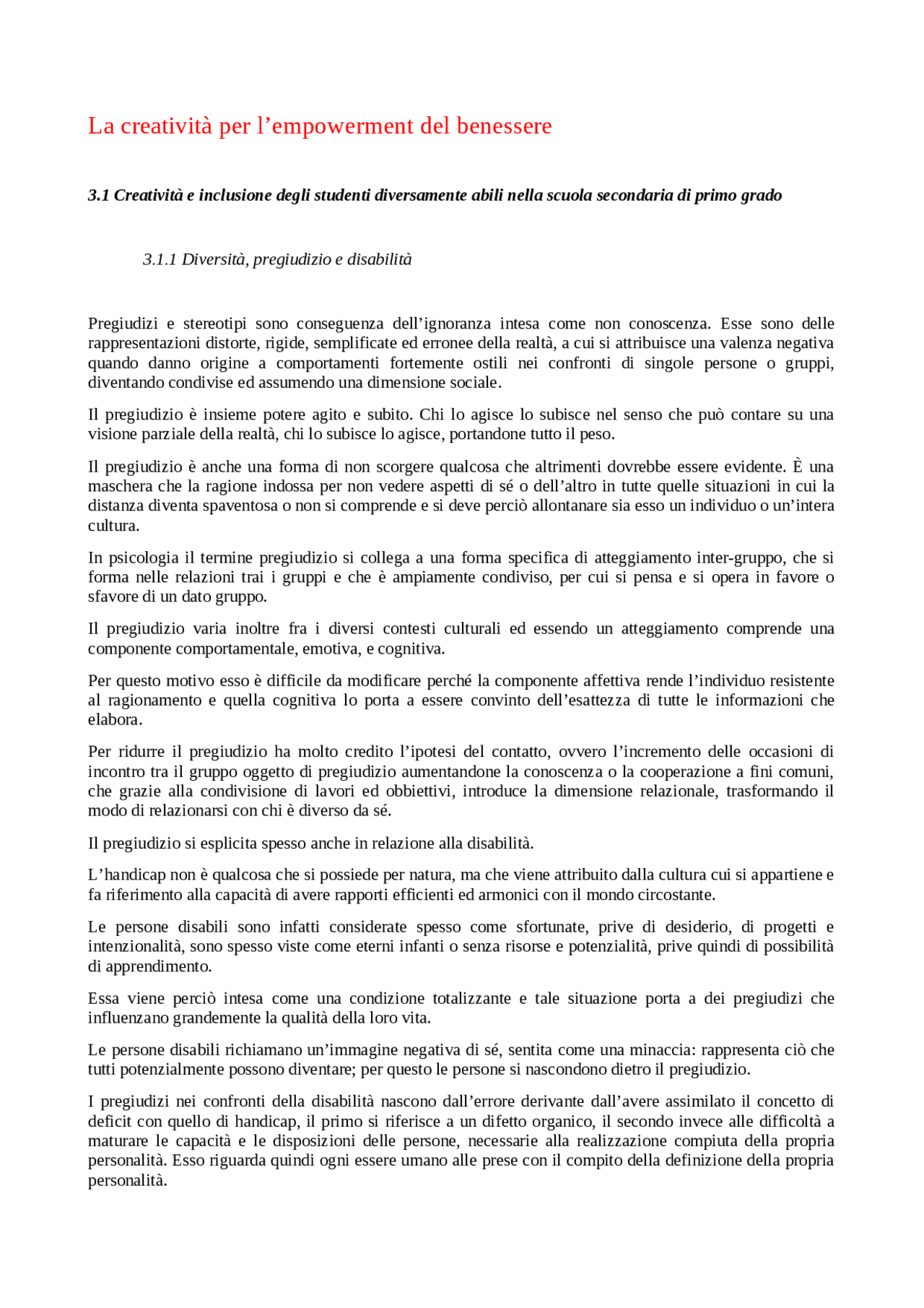 La creatività per l’empowerment del benessere

3.1 Creatività e inclusione degli studenti diversamente abili nella scuola secondaria di primo grado

3.1.1 Diversità, pregiudizio e disabilità

Pregiudizi e stereotipi sono conseguenza dell’ignoranza intesa come non conoscenza. Esse sono delle rappresentazioni distorte, rigide, semplificate ed erronee della realtà, a cui si attribuisce una valenza negativa quando danno origine a comportamenti fortemente ostili nei confronti di singole persone o gruppi, diventando condivise ed assumendo una dimensione sociale.

Il pregiudizio è insieme potere agito e subito. Chi lo agisce lo subisce nel senso che può contare su una visione parziale della realtà, chi lo subisce lo agisce, portandone tutto il peso.

Il pregiudizio è anche una forma di non scorgere qualcosa che altrimenti dovrebbe essere evidente. È una maschera che la ragione indossa per non vedere aspetti di sé o dell’altro in tutte quelle situazioni in cui la distanza diventa spaventosa o non si comprende e si deve perciò allontanare sia esso un individuo o un’intera cultura.

In psicologia il termine pregiudizio si collega a una forma specifica di atteggiamento inter-gruppo, che si forma nelle relazioni trai i gruppi e che è ampiamente condiviso, per cui si pensa e si opera in favore o sfavore di un dato gruppo.

Il pregiudizio varia inoltre fra i diversi contesti culturali ed essendo un atteggiamento comprende una componente comportamentale, emotiva, e cognitiva.

Per questo motivo esso è difficile da modificare perché la componente affettiva rende l’individuo resistente al ragionamento e quella cognitiva lo porta a essere convinto dell’esattezza di tutte le informazioni che elabora.

Per ridurre il pregiudizio ha molto credito l’ipotesi del contatto, ovvero l’incremento delle occasioni di incontro tra il gruppo oggetto di pregiudizio aumentandone la conoscenza o la cooperazione a fini comuni, che grazie alla condivisione di lavori ed obbiettivi, introduce la dimensione relazionale, trasformando il modo di relazionarsi con chi è diverso da sé.

Il pregiudizio si esplicita spesso anche in relazione alla disabilità.

L’handicap non è qualcosa che si possiede per natura, ma che viene attribuito dalla cultura cui si appartiene e fa riferimento alla capacità di avere rapporti efficienti ed armonici con il mondo circostante.

Le persone disabili sono infatti considerate spesso come sfortunate, prive di desiderio, di progetti e intenzionalità, sono spesso viste come eterni infanti o senza risorse e potenzialità, prive quindi di possibilità di apprendimento.

Essa viene perciò intesa come una condizione totalizzante e tale situazione porta a dei pregiudizi che influenzano grandemente la qualità della loro vita.

Le persone disabili richiamano un’immagine negativa di sé, sentita come una minaccia: rappresenta ciò che tutti potenzialmente possono diventare; per questo le persone si nascondono dietro il pregiudizio.

I pregiudizi nei confronti della disabilità nascono dall’errore derivante dall’avere assimilato il concetto di deficit con quello di handicap, il primo si riferisce a un difetto organico, il secondo invece alle difficoltà a maturare le capacità e le disposizioni delle persone, necessarie alla realizzazione compiuta della propria personalità. Esso riguarda quindi ogni essere umano alle prese con il compito della definizione della propria personalità.